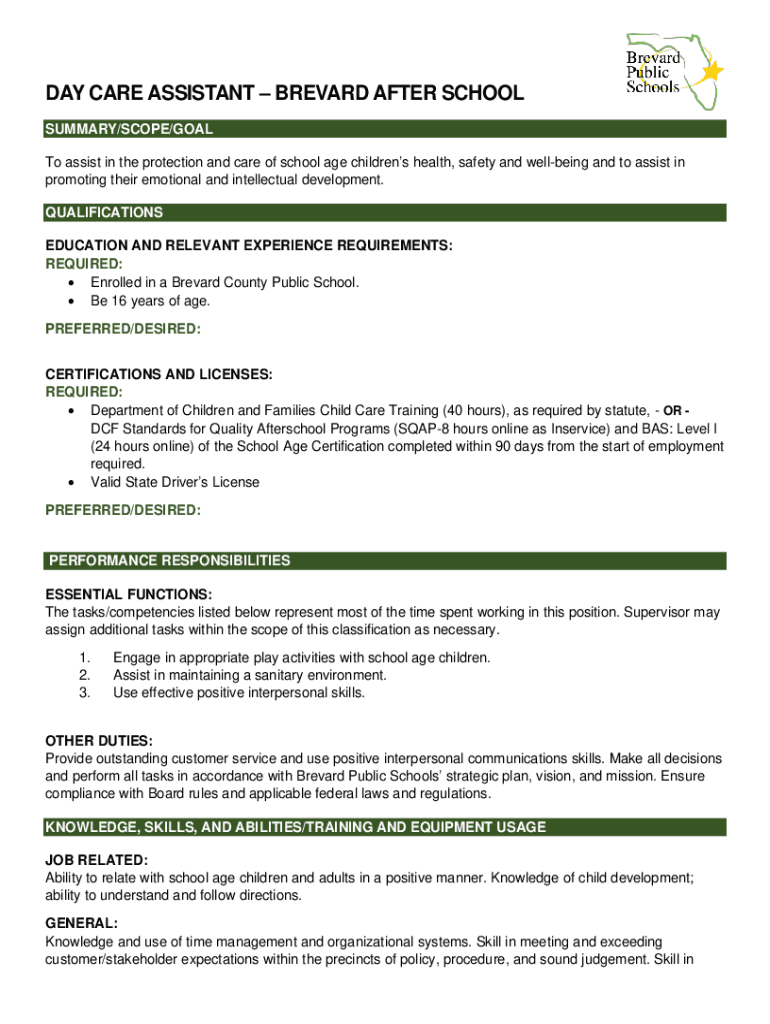 Brevard Public Schools

DAY CARE ASSISTANT – BREVARD AFTER SCHOOL

SUMMARY/SCOPE/GOAL

To assist in the protection and care of school age children's health, safety and well-being and to assist in promoting their emotional and intellectual development.

QUALIFICATIONS

EDUCATION AND RELEVANT EXPERIENCE REQUIREMENTS:
REQUIRED:
• Enrolled in a Brevard County Public School.
• Be 16 years of age.

PREFERRED/DESIRED:

CERTIFICATIONS AND LICENSES:
REQUIRED:
• Department of Children and Families Child Care Training (40 hours), as required by statute, - OR - DCF Standards for Quality Afterschool Programs (SQAP-8 hours online as Inservice) and BAS: Level I (24 hours online) of the School Age Certification completed within 90 days from the start of employment required.
• Valid State Driver's License

PREFERRED/DESIRED:

PERFORMANCE RESPONSIBILITIES

ESSENTIAL FUNCTIONS:
The tasks/competencies listed below represent most of the time spent working in this position. Supervisor may assign additional tasks within the scope of this classification as necessary.

1. Engage in appropriate play activities with school age children.
2. Assist in maintaining a sanitary environment.
3. Use effective positive interpersonal skills.

OTHER DUTIES:
Provide outstanding customer service and use positive interpersonal communications skills. Make all decisions and perform all tasks in accordance with Brevard Public Schools' strategic plan, vision, and mission. Ensure compliance with Board rules and applicable federal laws and regulations.

KNOWLEDGE, SKILLS, AND ABILITIES/TRAINING AND EQUIPMENT USAGE

JOB RELATED:
Ability to relate with school age children and adults in a positive manner. Knowledge of child development; ability to understand and follow directions.

GENERAL:
Knowledge and use of time management and organizational systems. Skill in meeting and exceeding customer/stakeholder expectations within the precincts of policy, procedure, and sound judgement. Skill in